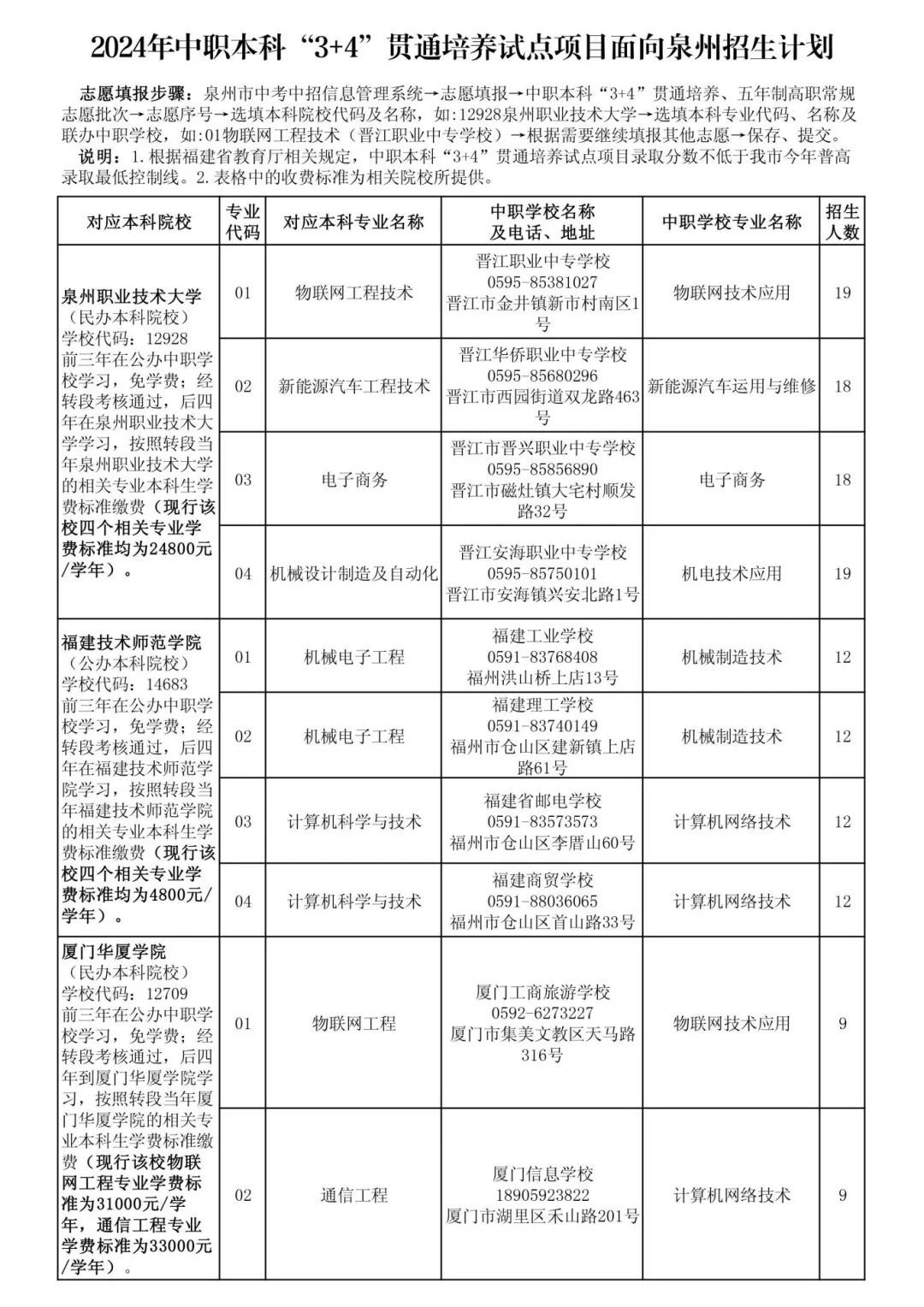 2024年中职本科“3+4”贯通培养试点项目面向泉州招生计划

志愿填报步骤：泉州市中考中招信息管理系统→志愿填报→中职本科“3+4”贯通培养、五年制高职常规志愿批次→志愿序号→选填本科院校代码及名称，如：12928泉州职业技术大学→选填本科专业代码、名称及联办中职学校，如：01物联网工程技术（晋江职业中专学校）→根据需要继续填报其他志愿→保存、提交。

说明：1.根据福建省教育厅相关规定，中职本科“3+4”贯通培养试点项目录取分数不低于我市今年普高录取最低控制线。2.表格中的收费标准为相关院校所提供。

| 对应本科院校 | 专业代码 | 对应本科专业名称 | 中职学校名称及电话、地址 | 中职学校专业名称 | 招生人数 |
|---|---|---|---|---|---|
| 泉州职业技术大学（民办本科院校）学校代码：12928 前三年在公办中职学校学习，免学费；经转段考核通过，后四年在泉州职业技术大学学习，按照转段当年泉州职业技术大学的相关专业本科生学费标准缴费（现行该校四个相关专业学费标准均为24800元/学年）。 | 01 | 物联网工程技术 | 晋江职业中专学校 0595-85381027 晋江市金井镇新市村南区1号 | 物联网技术应用 | 19 |
| | 02 | 新能源汽车工程技术 | 晋江华侨职业中专学校 0595-85680296 晋江市西园街道双龙路463号 | 新能源汽车运用与维修 | 18 |
| | 03 | 电子商务 | 晋江市晋兴职业中专学校 0595-85856890 晋江市磁灶镇大宅村顺发路32号 | 电子商务 | 18 |
| | 04 | 机械设计制造及自动化 | 晋江安海职业中专学校 0595-85750101 晋江市安海镇兴安北路1号 | 机电技术应用 | 19 |
| 福建技术师范学院（公办本科院校）学校代码：14683 前三年在公办中职学校学习，免学费；经转段考核通过，后四年在福建技术师范学院学习，按照转段当年福建技术师范学院的相关专业本科生学费标准缴费（现行该校四个相关专业学费标准均为4800元/学年）。 | 01 | 机械电子工程 | 福建工业学校 0591-83768408 福州洪山桥上店13号 | 机械制造技术 | 12 |
| | 02 | 机械电子工程 | 福建理工学校 0591-83740149 福州市仓山区建新镇上店路61号 | 机械制造技术 | 12 |
| | 03 | 计算机科学与技术 | 福建省邮电学校 0591-83573573 福州市仓山区李厝山60号 | 计算机网络技术 | 12 |
| | 04 | 计算机科学与技术 | 福建商贸学校 0591-88036065 福州市仓山区首山路33号 | 计算机网络技术 | 12 |
| 厦门华厦学院（民办本科院校）学校代码：12709 前三年在公办中职学校学习，免学费；经转段考核通过，后四年到厦门华厦学院学习，按照转段当年厦门华厦学院的相关专业本科生学费标准缴费（现行该校物联网工程专业学费标准为31000元/学年，通信工程专业学费标准为33000元/学年）。 | 01 | 物联网工程 | 厦门工商旅游学校 0592-6273227 厦门市集美文教区天马路316号 | 物联网技术应用 | 9 |
| | 02 | 通信工程 | 厦门信息学校 18905923822 厦门市湖里区禾山路201号 | 计算机网络技术 | 9 |